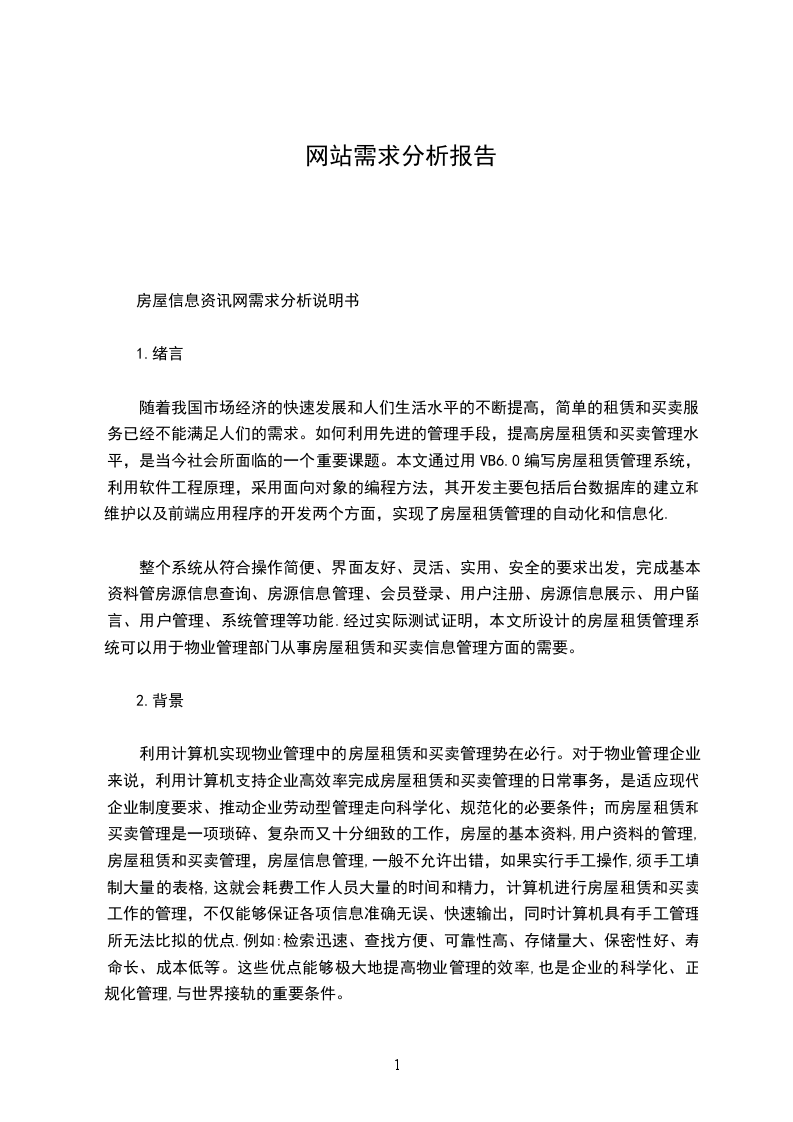 网站需求分析报告

房屋信息资讯网需求分析说明书

1.绪言

随着我国市场经济的快速发展和人们生活水平的不断提高，简单的租赁和买卖服务已经不能满足人们的需求。如何利用先进的管理手段，提高房屋租赁和买卖管理水平，是当今社会所面临的一个重要课题。本文通过用 VB6.0 编写房屋租赁管理系统，利用软件工程原理，采用面向对象的编程方法，其开发主要包括后台数据库的建立和维护以及前端应用程序的开发两个方面，实现了房屋租赁管理的自动化和信息化.

整个系统从符合操作简便、界面友好、灵活、实用、安全的要求出发，完成基本资料管房源信息查询、房源信息管理、会员登录、用户注册、房源信息展示、用户留言、用户管理、系统管理等功能.经过实际测试证明，本文所设计的房屋租赁管理系统可以用于物业管理部门从事房屋租赁和买卖信息管理方面的需要。

2.背景

利用计算机实现物业管理中的房屋租赁和买卖管理势在必行。对于物业管理企业来说，利用计算机支持企业高效率完成房屋租赁和买卖管理的日常事务，是适应现代企业制度要求、推动企业劳动型管理走向科学化、规范化的必要条件；而房屋租赁和买卖管理是一项琐碎、复杂而又十分细致的工作，房屋的基本资料,用户资料的管理,房屋租赁和买卖管理，房屋信息管理,一般不允许出错，如果实行手工操作,须手工填制大量的表格,这就会耗费工作人员大量的时间和精力，计算机进行房屋租赁和买卖工作的管理，不仅能够保证各项信息准确无误、快速输出，同时计算机具有手工管理所无法比拟的优点.例如:检索迅速、查找方便、可靠性高、存储量大、保密性好、寿命长、成本低等。这些优点能够极大地提高物业管理的效率,也是企业的科学化、正规化管理,与世界接轨的重要条件。

1